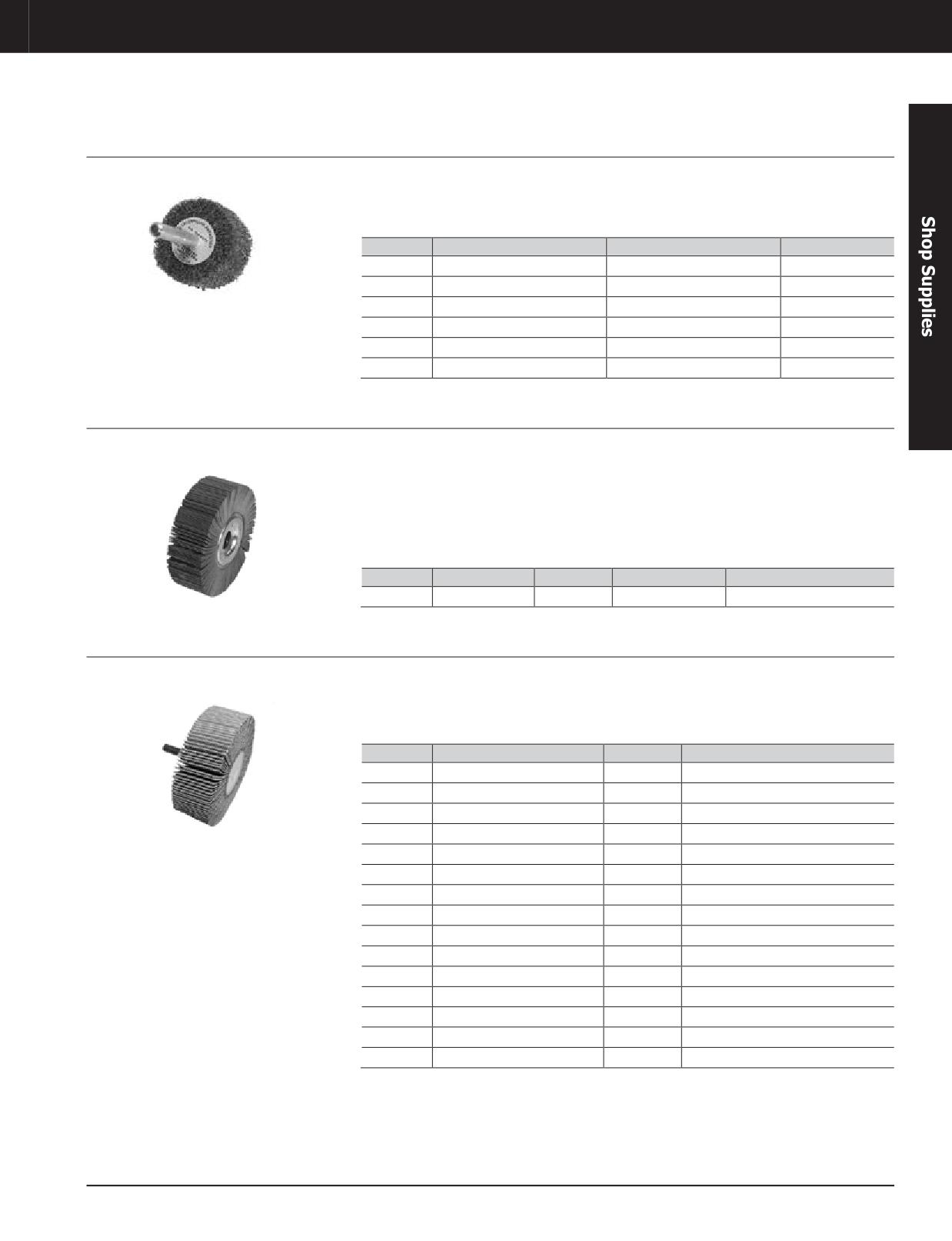 Shop Supplies